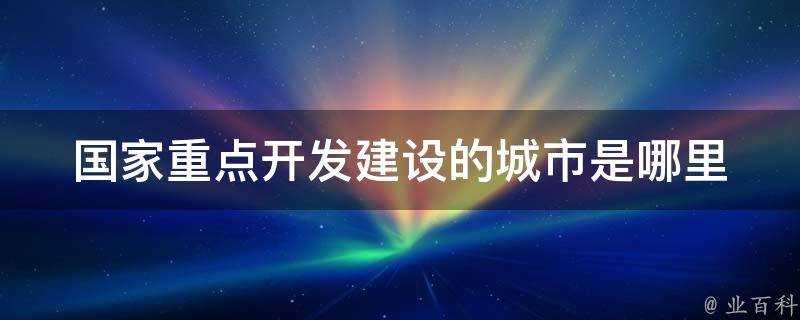 国家重点开发建设的城市是哪里

@ 业百科